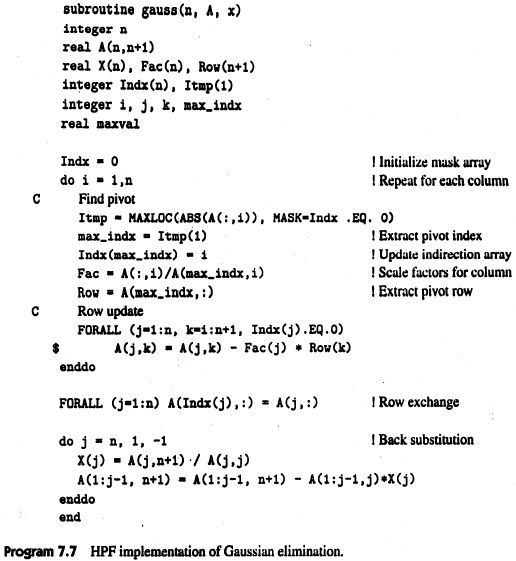 subroutine gauss(n, A, x)
integer n
real A(n,n+1)
real X(n), Fac(n), Row(n+1)
integer Indx(n), Itmp(1)
integer i, j, k, max_indx
real maxval

Indx = 0 ! Initialize mask array
do i = 1,n ! Repeat for each column
C Find pivot
Itmp = MAXLOC(ABS(A(:,i)), MASK=Indx .EQ. 0)
max_indx = Itmp(1) ! Extract pivot index
Indx(max_indx) = i ! Update indirection array
Fac = A(:,i)/A(max_indx,i) ! Scale factors for column
Row = A(max_indx,:) ! Extract pivot row
C Row update
FORALL (j=1:n, k=i:n+1, Indx(j).EQ.0)
$ A(j,k) = A(j,k) - Fac(j) * Row(k)
enddo

FORALL (j=1:n) A(Indx(j),:) = A(j,:) ! Row exchange

do j = n, 1, -1 ! Back substitution
X(j) = A(j,n+1) / A(j,j)
A(1:j-1, n+1) = A(1:j-1, n+1) - A(1:j-1,j)*X(j)
enddo
end

Program 7.7 HPF implementation of Gaussian elimination.